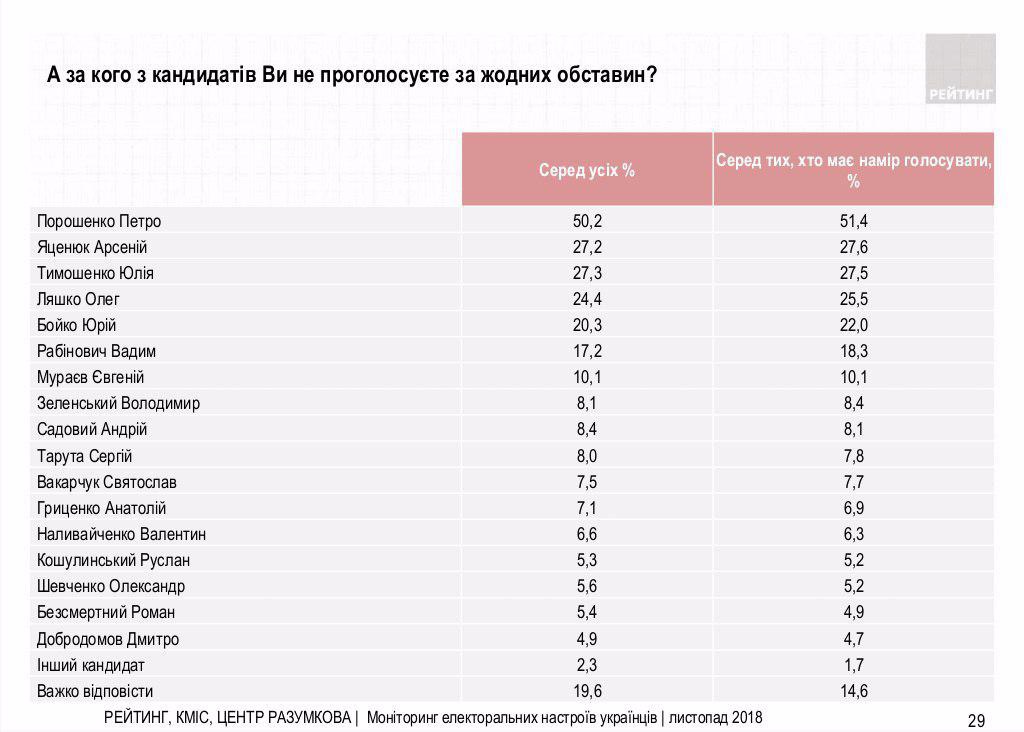 А за кого з кандидатів Ви не проголосуєте за жодних обставин?

РЕЙТИНГ

| | Серед усіх % | Серед тих, хто має намір голосувати, % |
|---|---|---|
| Порошенко Петро | 50,2 | 51,4 |
| Яценюк Арсеній | 27,2 | 27,6 |
| Тимошенко Юлія | 27,3 | 27,5 |
| Ляшко Олег | 24,4 | 25,5 |
| Бойко Юрій | 20,3 | 22,0 |
| Рабінович Вадим | 17,2 | 18,3 |
| Мураєв Євгеній | 10,1 | 10,1 |
| Зеленський Володимир | 8,1 | 8,4 |
| Садовий Андрій | 8,4 | 8,1 |
| Тарута Сергій | 8,0 | 7,8 |
| Вакарчук Святослав | 7,5 | 7,7 |
| Гриценко Анатолій | 7,1 | 6,9 |
| Наливайченко Валентин | 6,6 | 6,3 |
| Кошулинський Руслан | 5,3 | 5,2 |
| Шевченко Олександр | 5,6 | 5,2 |
| Безсмертний Роман | 5,4 | 4,9 |
| Добродомов Дмитро | 4,9 | 4,7 |
| Інший кандидат | 2,3 | 1,7 |
| Важко відповісти | 19,6 | 14,6 |

РЕЙТИНГ, КМІС, ЦЕНТР РАЗУМКОВА | Моніторинг електоральних настроїв українців | листопад 2018

29